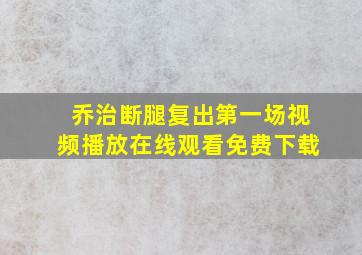 乔治断腿复出第一场视频播放在线观看免费下载